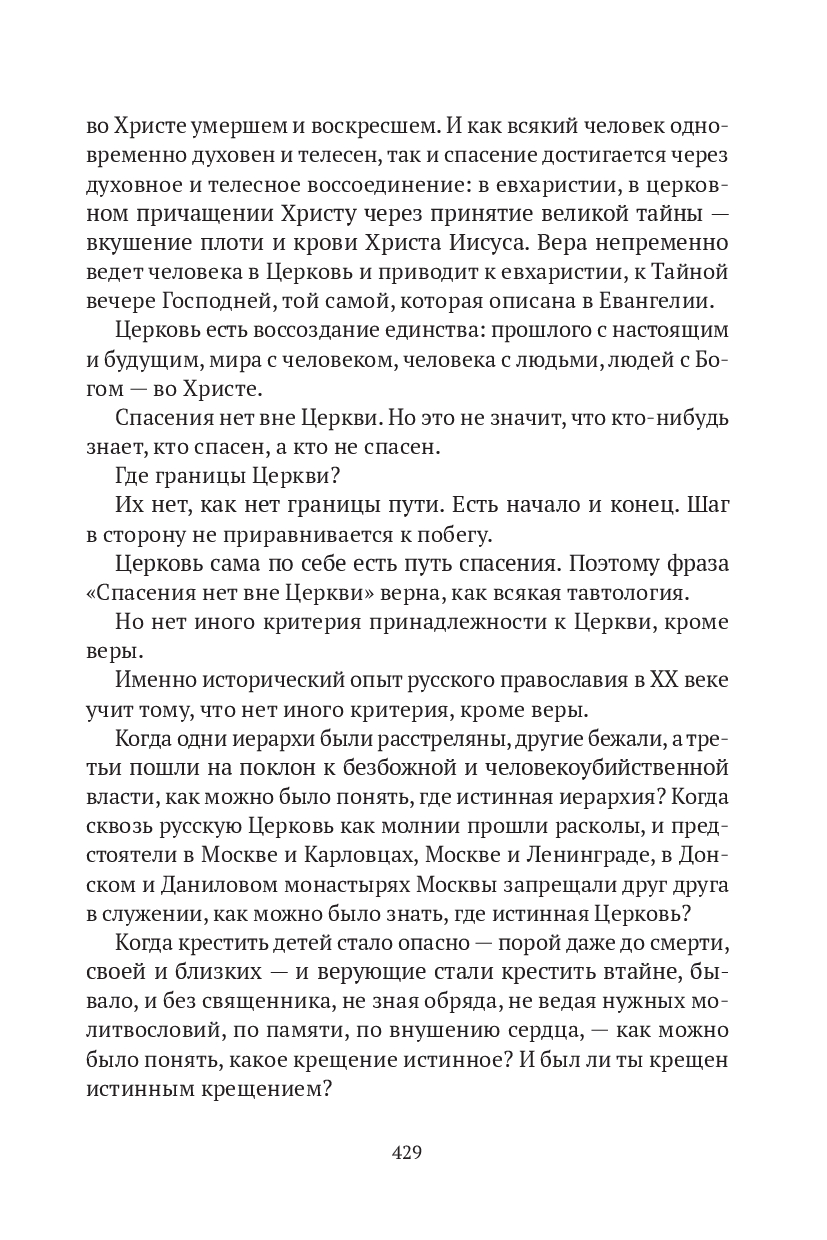 во Христе умершем и воскресшем. И как всякий человек одновременно духовен и телесен, так и спасение достигается через духовное и телесное воссоединение: в евхаристии, в церковном причащении Христу через принятие великой тайны — вкушение плоти и крови Христа Иисуса. Вера непременно ведет человека в Церковь и приводит к евхаристии, к Тайной вечере Господней, той самой, которая описана в Евангелии.

Церковь есть воссоздание единства: прошлого с настоящим и будущим, мира с человеком, человека с людьми, людей с Богом — во Христе.

Спасения нет вне Церкви. Но это не значит, что кто-нибудь знает, кто спасен, а кто не спасен.

Где границы Церкви?

Их нет, как нет границы пути. Есть начало и конец. Шаг в сторону не приравнивается к побегу.

Церковь сама по себе есть путь спасения. Поэтому фраза «Спасения нет вне Церкви» верна, как всякая тавтология.

Но нет иного критерия принадлежности к Церкви, кроме веры.

Именно исторический опыт русского православия в XX веке учит тому, что нет иного критерия, кроме веры.

Когда одни иерархи были расстреляны, другие бежали, а третьи пошли на поклон к безбожной и человекоубийственной власти, как можно было понять, где истинная иерархия? Когда сквозь русскую Церковь как молнии прошли расколы, и предстоятели в Москве и Карловцах, Москве и Ленинграде, в Донском и Даниловом монастырях Москвы запрещали друг друга в служении, как можно было знать, где истинная Церковь?

Когда крестить детей стало опасно — порой даже до смерти, своей и близких — и верующие стали крестить втайне, бывало, и без священника, не зная обряда, не ведая нужных молитвословий, по памяти, по внушению сердца, — как можно было понять, какое крещение истинное? И был ли ты крещен истинным крещением?

429